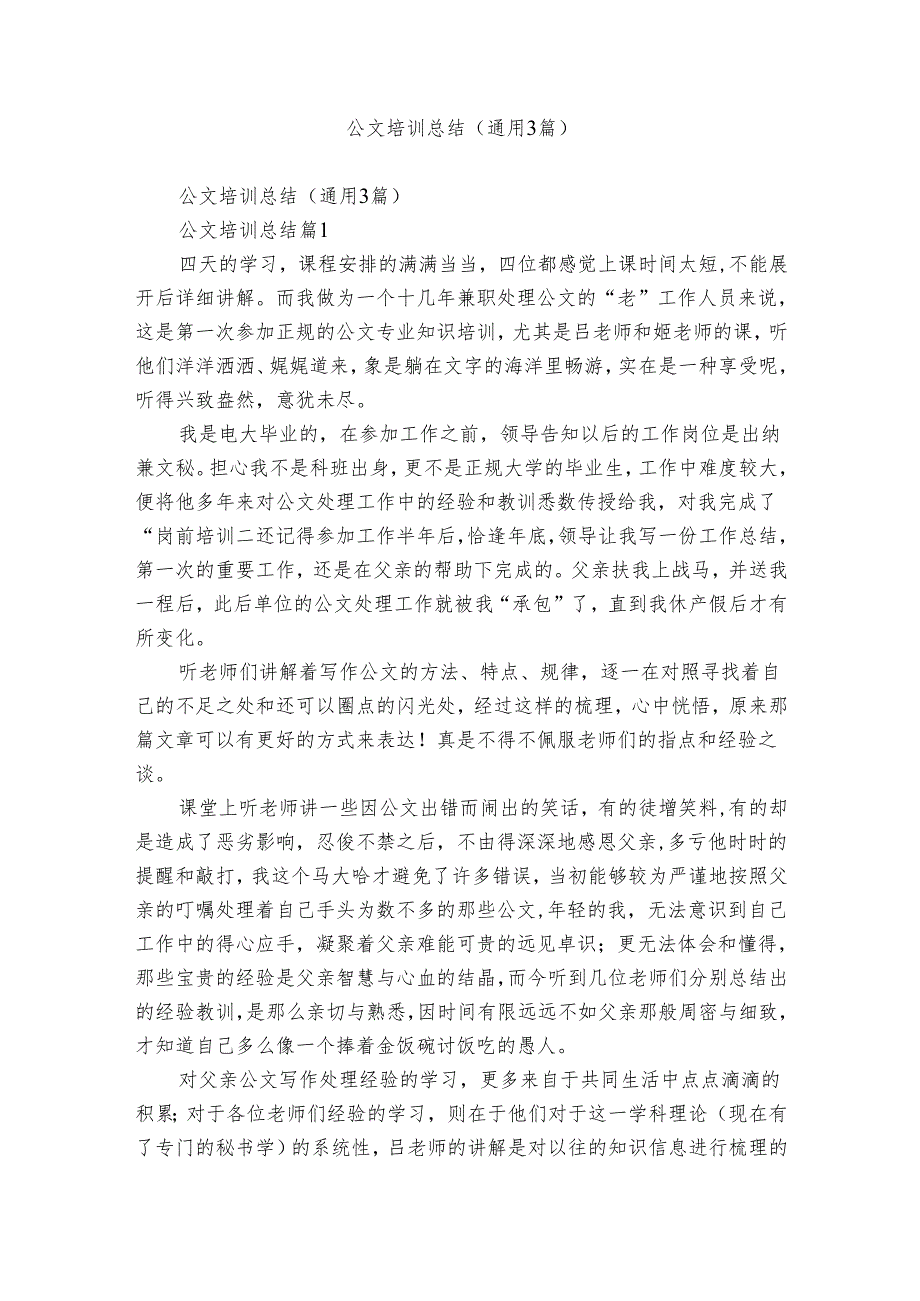 公文培训总结（通用3篇）

公文培训总结（通用3篇）

公文培训总结篇1

四天的学习，课程安排的满满当当，四位都感觉上课时间太短，不能展开后详细讲解。而我做为一个十几年兼职处理公文的“老”工作人员来说，这是第一次参加正规的公文专业知识培训，尤其是吕老师和姬老师的课，听他们洋洋洒洒、娓娓道来，象是躺在文字的海洋里畅游，实在是一种享受呢，听得兴致盎然，意犹未尽。

我是电大毕业的，在参加工作之前，领导告知以后的工作岗位是出纳兼文秘。担心我不是科班出身，更不是正规大学的毕业生，工作中难度较大，便将他多年来对公文处理工作中的经验和教训悉数传授给我，对我完成了“岗前培训二还记得参加工作半年后，恰逢年底，领导让我写一份工作总结，第一次的重要工作，还是在父亲的帮助下完成的。父亲扶我上战马，并送我一程后，此后单位的公文处理工作就被我“承包”了，直到我休产假后才有所变化。

听老师们讲解着写作公文的方法、特点、规律，逐一在对照寻找着自己的不足之处和还可以圈点的闪光处，经过这样的梳理，心中恍悟，原来那篇文章可以有更好的方式来表达！真是不得不佩服老师们的指点和经验之谈。

课堂上听老师讲一些因公文出错而闹出的笑话，有的徒增笑料，有的却是造成了恶劣影响，忍俊不禁之后，不由得深深地感恩父亲，多亏他时时的提醒和敲打，我这个马大哈才避免了许多错误，当初能够较为严谨地按照父亲的叮嘱处理着自己手头为数不多的那些公文，年轻的我，无法意识到自己工作中的得心应手，凝聚着父亲难能可贵的远见卓识；更无法体会和懂得，那些宝贵的经验是父亲智慧与心血的结晶，而今听到几位老师们分别总结出的经验教训，是那么亲切与熟悉，因时间有限远远不如父亲那般周密与细致，才知道自己多么像一个捧着金饭碗讨饭吃的愚人。

对父亲公文写作处理经验的学习，更多来自于共同生活中点点滴滴的积累；对于各位老师们经验的学习，则在于他们对于这一学科理论（现在有了专门的秘书学）的系统性，吕老师的讲解是对以往的知识信息进行梳理的